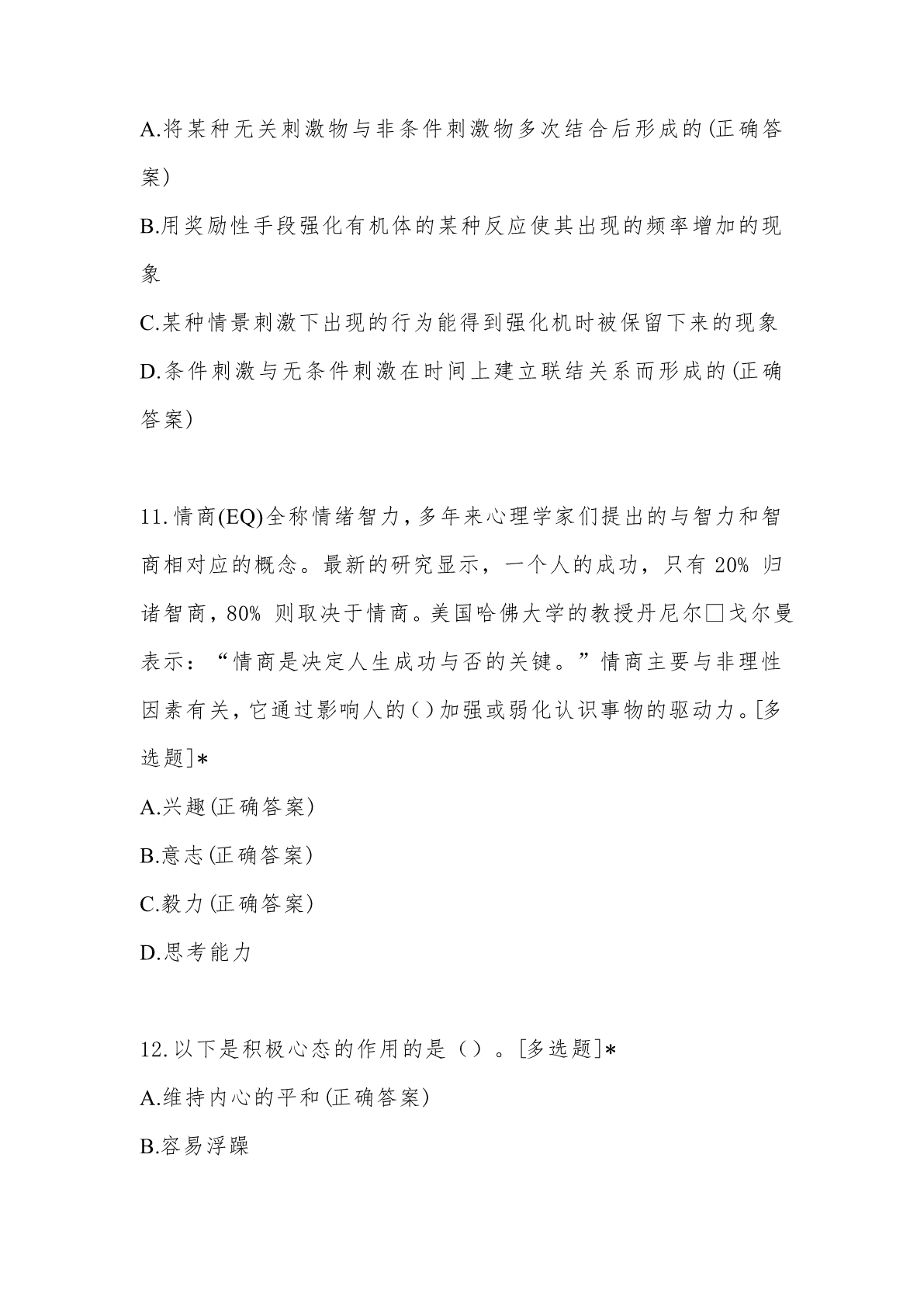 A.将某种无关刺激物与非条件刺激物多次结合后形成的(正确答案)

B.用奖励性手段强化有机体的某种反应使其出现的频率增加的现象

C.某种情景刺激下出现的行为能得到强化机时被保留下来的现象

D.条件刺激与无条件刺激在时间上建立联结关系而形成的(正确答案)

11.情商(EQ)全称情绪智力,多年来心理学家们提出的与智力和智商相对应的概念。最新的研究显示，一个人的成功，只有 20% 归诸智商，80% 则取决于情商。美国哈佛大学的教授丹尼尔□戈尔曼表示：“情商是决定人生成功与否的关键。”情商主要与非理性因素有关，它通过影响人的()加强或弱化认识事物的驱动力。[多选题]*

A.兴趣(正确答案)

B.意志(正确答案)

C.毅力(正确答案)

D.思考能力

12.以下是积极心态的作用的是（）。[多选题]*

A.维持内心的平和(正确答案)

B.容易浮躁